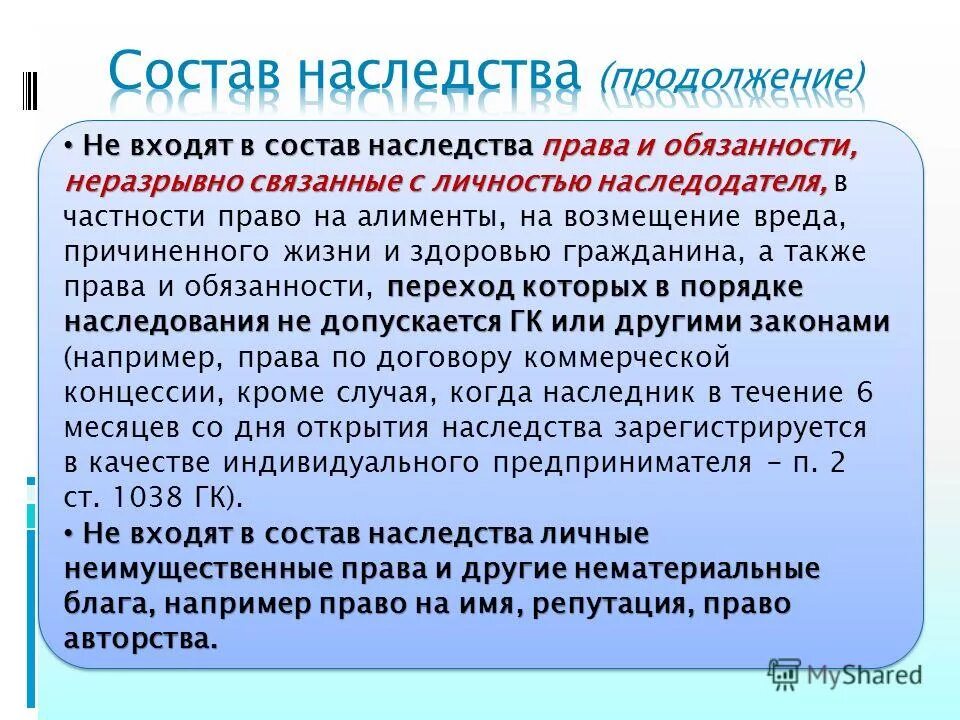 Состав наследства (продолжение)

• Не входят в состав наследства права и обязанности, неразрывно связанные с личностью наследодателя, в частности право на алименты, на возмещение вреда, причиненного жизни и здоровью гражданина, а также права и обязанности, переход которых в порядке наследования не допускается ГК или другими законами (например, права по договору коммерческой концессии, кроме случая, когда наследник в течение 6 месяцев со дня открытия наследства зарегистрируется в качестве индивидуального предпринимателя – п. 2 ст. 1038 ГК).

• Не входят в состав наследства личные неимущественные права и другие нематериальные блага, например право на имя, репутация, право авторства.

MyShared